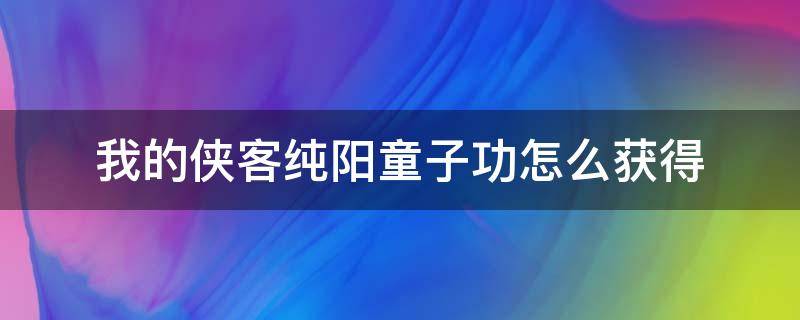 我的侠客纯阳童子功怎么获得